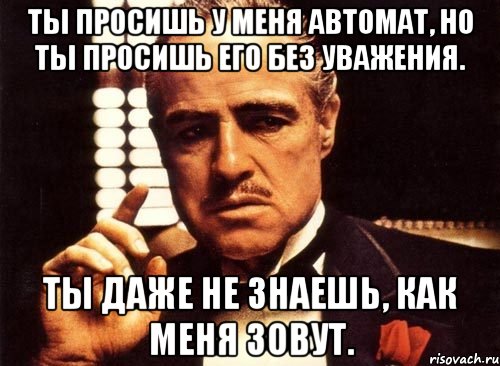 ТЫ ПРОСИШЬ У МЕНЯ АВТОМАТ, НО ТЫ ПРОСИШЬ ЕГО БЕЗ УВАЖЕНИЯ.

ТЫ ДАЖЕ НЕ ЗНАЕШЬ, КАК МЕНЯ ЗОВУТ.

risovach.ru